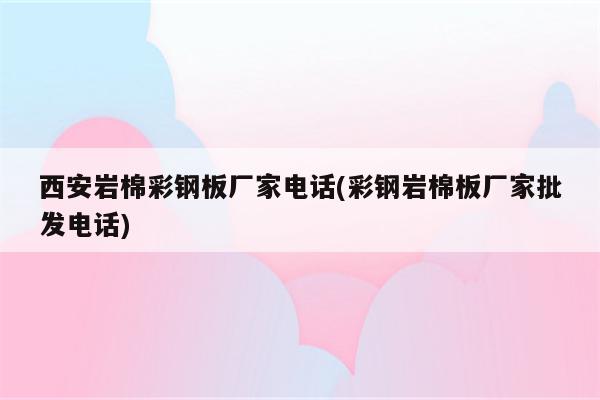 西安岩棉彩钢板厂家电话(彩钢岩棉板厂家批发电话)